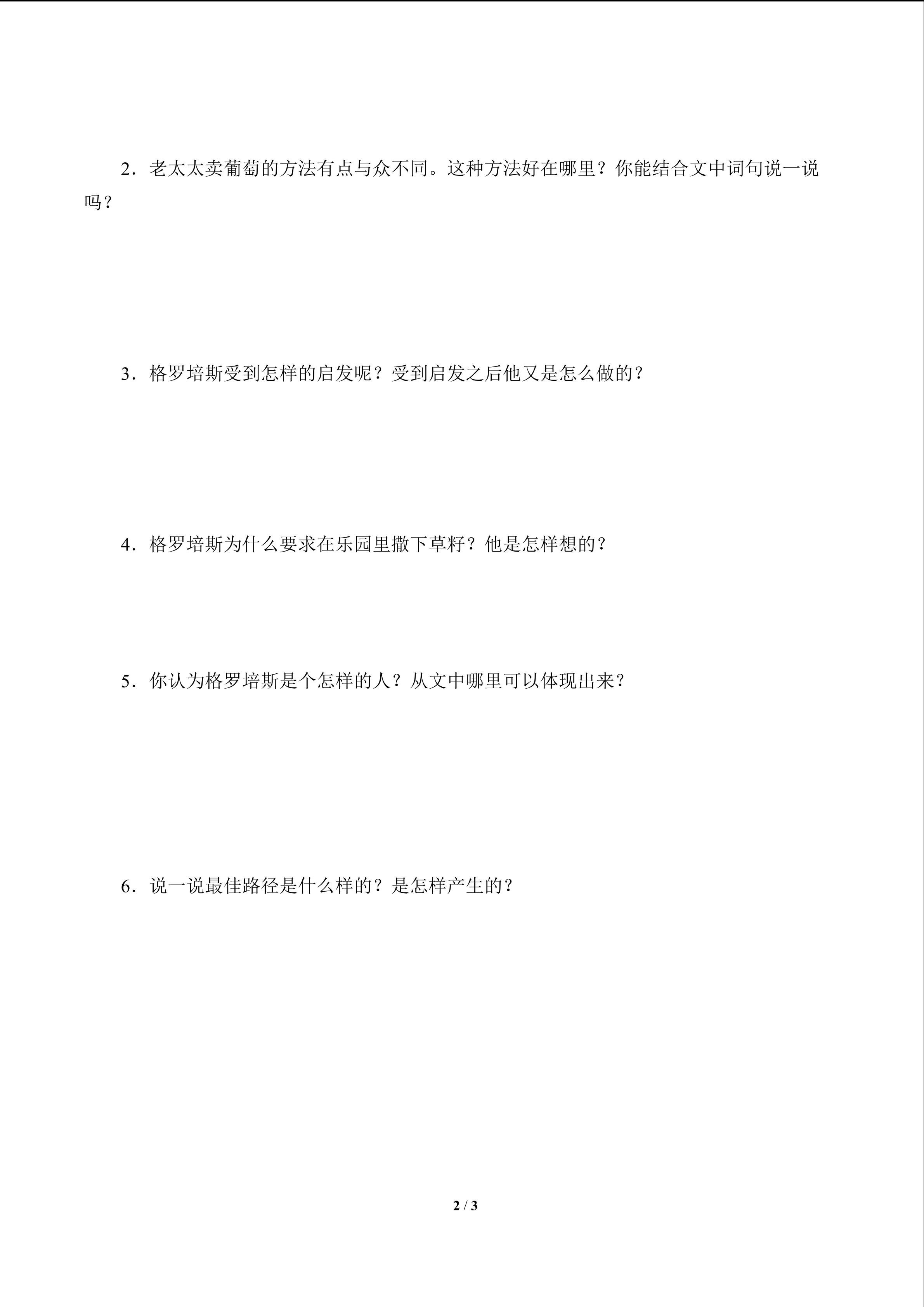 2．老太太卖葡萄的方法有点与众不同。这种方法好在哪里？你能结合文中词句说一说吗？

3．格罗培斯受到怎样的启发呢？受到启发之后他又是怎么做的？

4．格罗培斯为什么要求在乐园里撒下草籽？他是怎样想的？

5．你认为格罗培斯是个怎样的人？从文中哪里可以体现出来？

6．说一说最佳路径是什么样的？是怎样产生的？

2 / 3